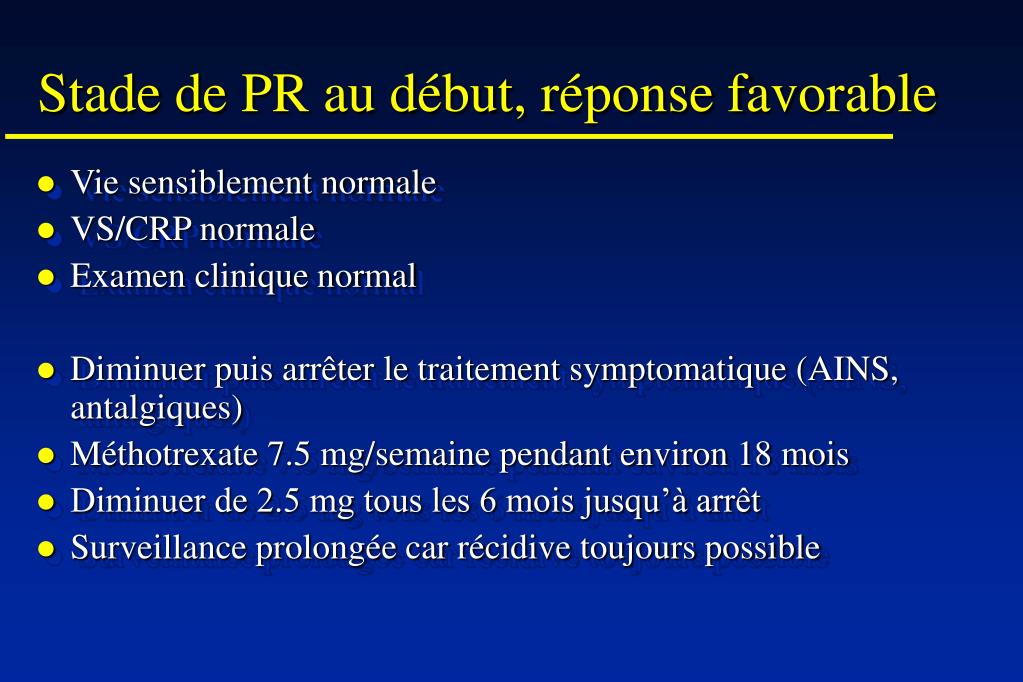 Stade de PR au début, réponse favorable

- Vie sensiblement normale
- VS/CRP normale
- Examen clinique normal

- Diminuer puis arrêter le traitement symptomatique (AINS, antalgiques)
- Méthotrexate 7.5 mg/semaine pendant environ 18 mois
- Diminuer de 2.5 mg tous les 6 mois jusqu'à arrêt
- Surveillance prolongée car récidive toujours possible